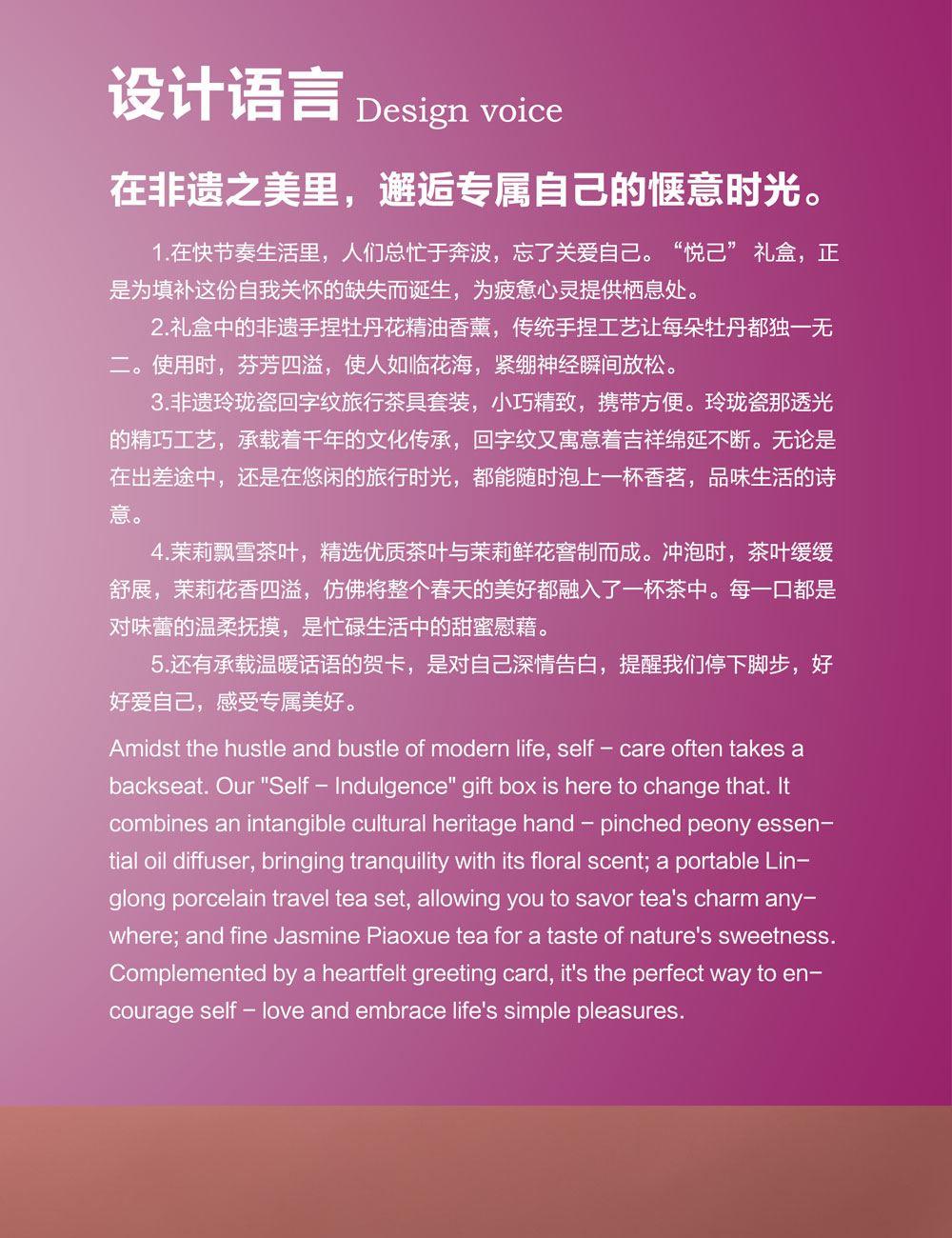 设计语言 Design voice

在非遗之美里，邂逅专属自己的惬意时光。

1.在快节奏生活里，人们总忙于奔波，忘了关爱自己。“悦己” 礼盒，正是为填补这份自我关怀的缺失而诞生，为疲惫心灵提供栖息处。

2.礼盒中的非遗手捏牡丹花精油香薰，传统手捏工艺让每朵牡丹都独一无二。使用时，芬芳四溢，使人如临花海，紧绷神经瞬间放松。

3.非遗玲珑瓷回字纹旅行茶具套装，小巧精致，携带方便。玲珑瓷那透光的精巧工艺，承载着千年的文化传承，回字纹又寓意着吉祥绵延不断。无论是在出差途中，还是在悠闲的旅行时光，都能随时泡上一杯香茗，品味生活的诗意。

4.茉莉飘雪茶叶，精选优质茶叶与茉莉鲜花窨制而成。冲泡时，茶叶缓缓舒展，茉莉花香四溢，仿佛将整个春天的美好都融入了一杯茶中。每一口都是对味蕾的温柔抚摸，是忙碌生活中的甜蜜慰藉。

5.还有承载温暖话语的贺卡，是对自己深情告白，提醒我们停下脚步，好好爱自己，感受专属美好。

Amidst the hustle and bustle of modern life, self - care often takes a backseat. Our "Self - Indulgence" gift box is here to change that. It combines an intangible cultural heritage hand - pinched peony essential oil diffuser, bringing tranquility with its floral scent; a portable Linglong porcelain travel tea set, allowing you to savor tea's charm anywhere; and fine Jasmine Piaoxue tea for a taste of nature's sweetness. Complemented by a heartfelt greeting card, it's the perfect way to encourage self - love and embrace life's simple pleasures.